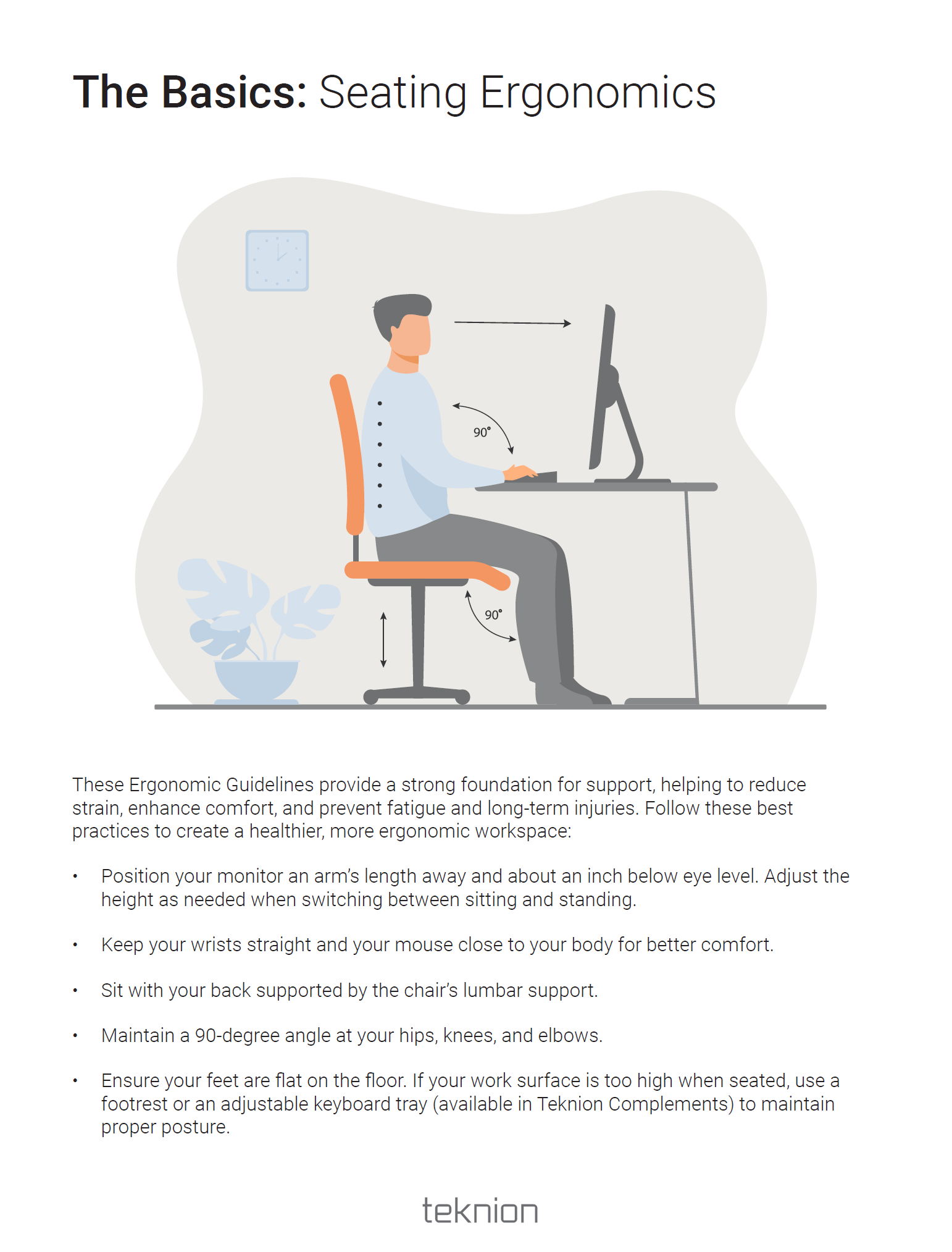 The Basics: Seating Ergonomics

90°

90°

These Ergonomic Guidelines provide a strong foundation for support, helping to reduce strain, enhance comfort, and prevent fatigue and long-term injuries. Follow these best practices to create a healthier, more ergonomic workspace:

• Position your monitor an arm's length away and about an inch below eye level. Adjust the height as needed when switching between sitting and standing.

• Keep your wrists straight and your mouse close to your body for better comfort.

• Sit with your back supported by the chair's lumbar support.

• Maintain a 90-degree angle at your hips, knees, and elbows.

• Ensure your feet are flat on the floor. If your work surface is too high when seated, use a footrest or an adjustable keyboard tray (available in Teknion Complements) to maintain proper posture.

teknion